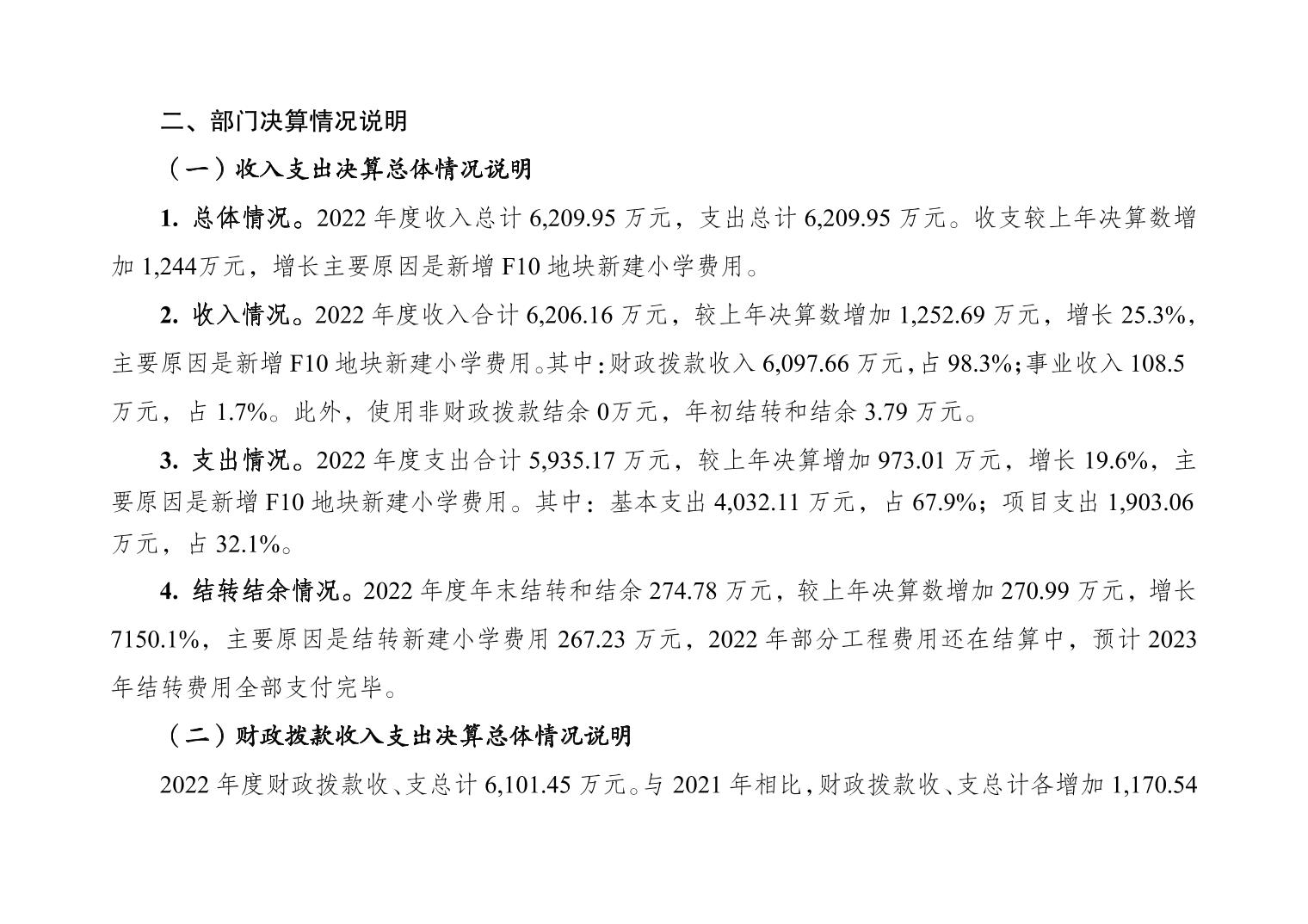 二、部门决算情况说明

（一）收入支出决算总体情况说明

1. 总体情况。2022 年度收入总计 6,209.95 万元，支出总计 6,209.95 万元。收支较上年决算数增加 1,244万元，增长主要原因是新增 F10 地块新建小学费用。

2. 收入情况。2022 年度收入合计 6,206.16 万元，较上年决算数增加 1,252.69 万元，增长 25.3%，主要原因是新增 F10 地块新建小学费用。其中：财政拨款收入 6,097.66 万元，占 98.3%；事业收入 108.5 万元，占 1.7%。此外，使用非财政拨款结余 0万元，年初结转和结余 3.79 万元。

3. 支出情况。2022 年度支出合计 5,935.17 万元，较上年决算增加 973.01 万元，增长 19.6%，主要原因是新增 F10 地块新建小学费用。其中：基本支出 4,032.11 万元，占 67.9%；项目支出 1,903.06 万元，占 32.1%。

4. 结转结余情况。2022 年度年末结转和结余 274.78 万元，较上年决算数增加 270.99 万元，增长 7150.1%，主要原因是结转新建小学费用 267.23 万元，2022 年部分工程费用还在结算中，预计 2023 年结转费用全部支付完毕。

（二）财政拨款收入支出决算总体情况说明

2022 年度财政拨款收、支总计 6,101.45 万元。与 2021 年相比，财政拨款收、支总计各增加 1,170.54